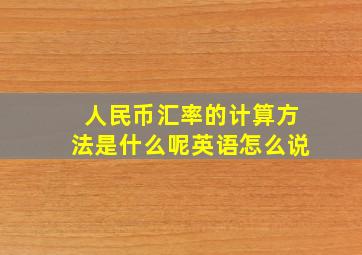 人民币汇率的计算方法是什么呢英语怎么说